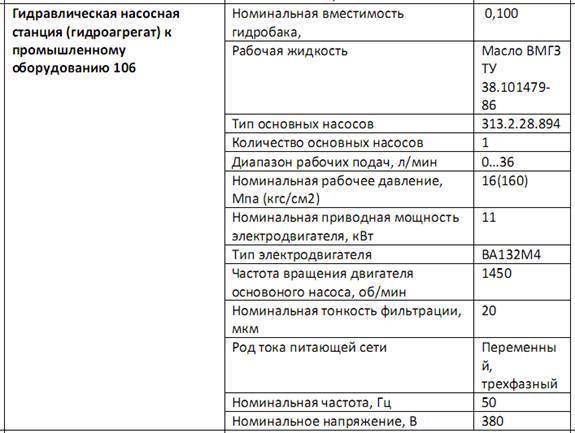 | Гидравлическая насосная станция (гидроагрегат) к промышленному оборудованию 106 | Номинальная вместимость гидробака, | 0,100 |
|---|---|---|
| | Рабочая жидкость | Масло ВМГЗ ТУ 38.101479-86 |
| | Тип основных насосов | 313.2.28.894 |
| | Количество основных насосов | 1 |
| | Диапазон рабочих подач, л/мин | 0...36 |
| | Номинальная рабочее давление, Мпа (кгс/см2) | 16(160) |
| | Номинальная приводная мощность электродвигателя, кВт | 11 |
| | Тип электродвигателя | ВА132М4 |
| | Частота вращения двигателя основоного насоса, об/мин | 1450 |
| | Номинальная тонкость фильтрации, мкм | 20 |
| | Род тока питающей сети | Переменный, трехфазный |
| | Номинальная частота, Гц | 50 |
| | Номинальное напряжение, В | 380 |